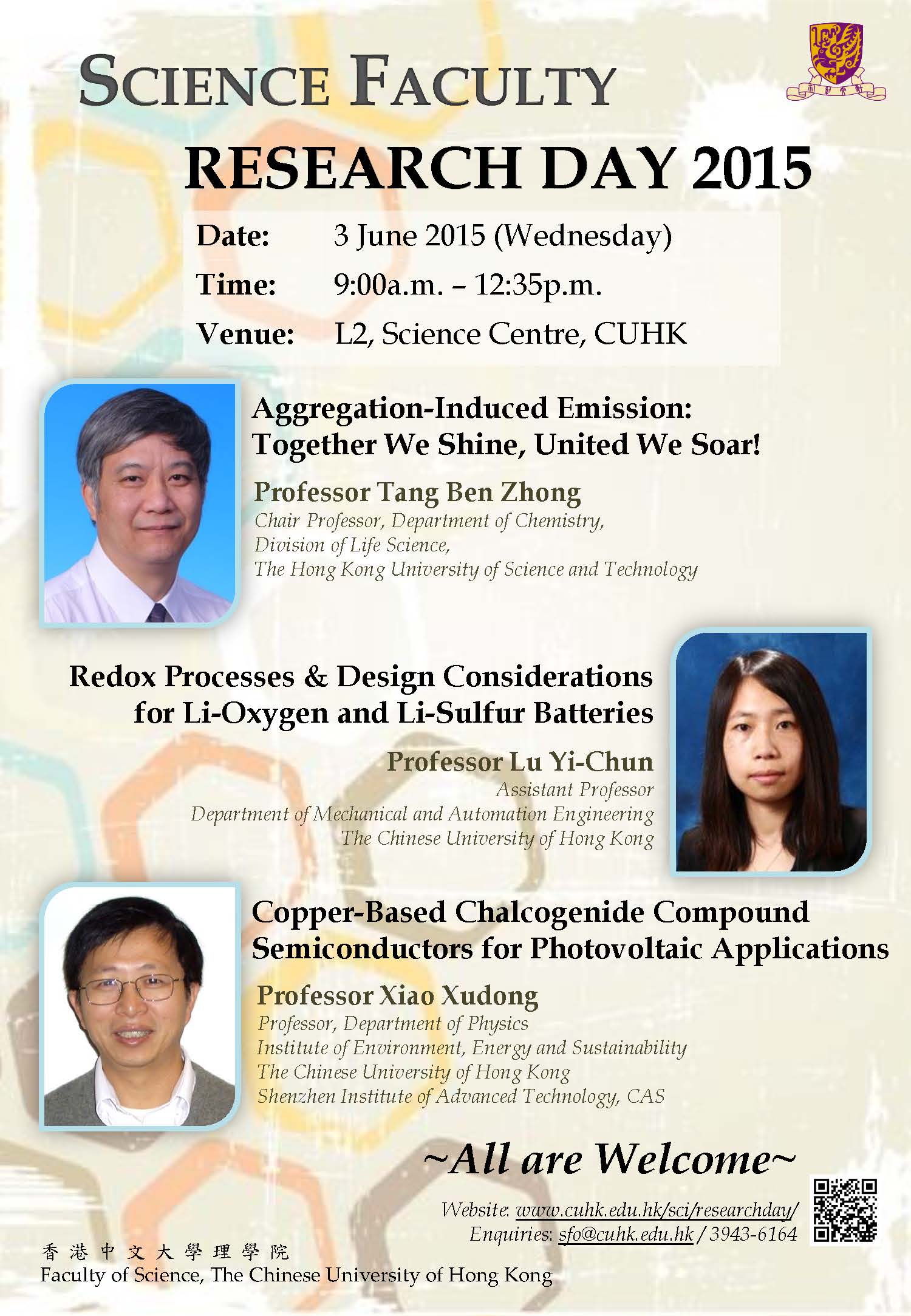 SCIENCE FACULTY

RESEARCH DAY 2015

Date: 3 June 2015 (Wednesday)

Time: 9:00a.m. – 12:35p.m.

Venue: L2, Science Centre, CUHK

Aggregation-Induced Emission: Together We Shine, United We Soar!

Professor Tang Ben Zhong

Chair Professor, Department of Chemistry,
Division of Life Science,
The Hong Kong University of Science and Technology

Redox Processes & Design Considerations for Li-Oxygen and Li-Sulfur Batteries

Professor Lu Yi-Chun

Assistant Professor
Department of Mechanical and Automation Engineering
The Chinese University of Hong Kong

Copper-Based Chalcogenide Compound Semiconductors for Photovoltaic Applications

Professor Xiao Xudong

Professor, Department of Physics
Institute of Environment, Energy and Sustainability
The Chinese University of Hong Kong
Shenzhen Institute of Advanced Technology, CAS

~All are Welcome~

Website: www.cuhk.edu.hk/sci/researchday/
Enquiries: sfo@cuhk.edu.hk / 3943-6164

香港中文大學理學院
Faculty of Science, The Chinese University of Hong Kong